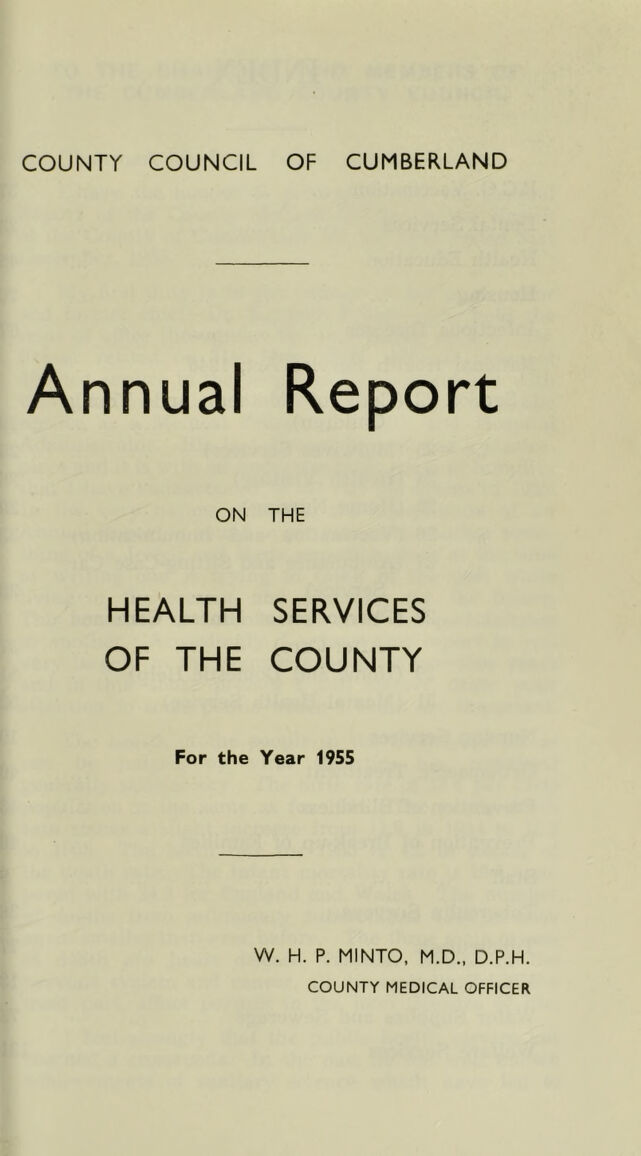 COUNTY COUNCIL OF CUMBERLAND

Annual Report

ON THE

HEALTH SERVICES
OF THE COUNTY

For the Year 1955

W. H. P. MINTO, M.D., D.P.H.
COUNTY MEDICAL OFFICER